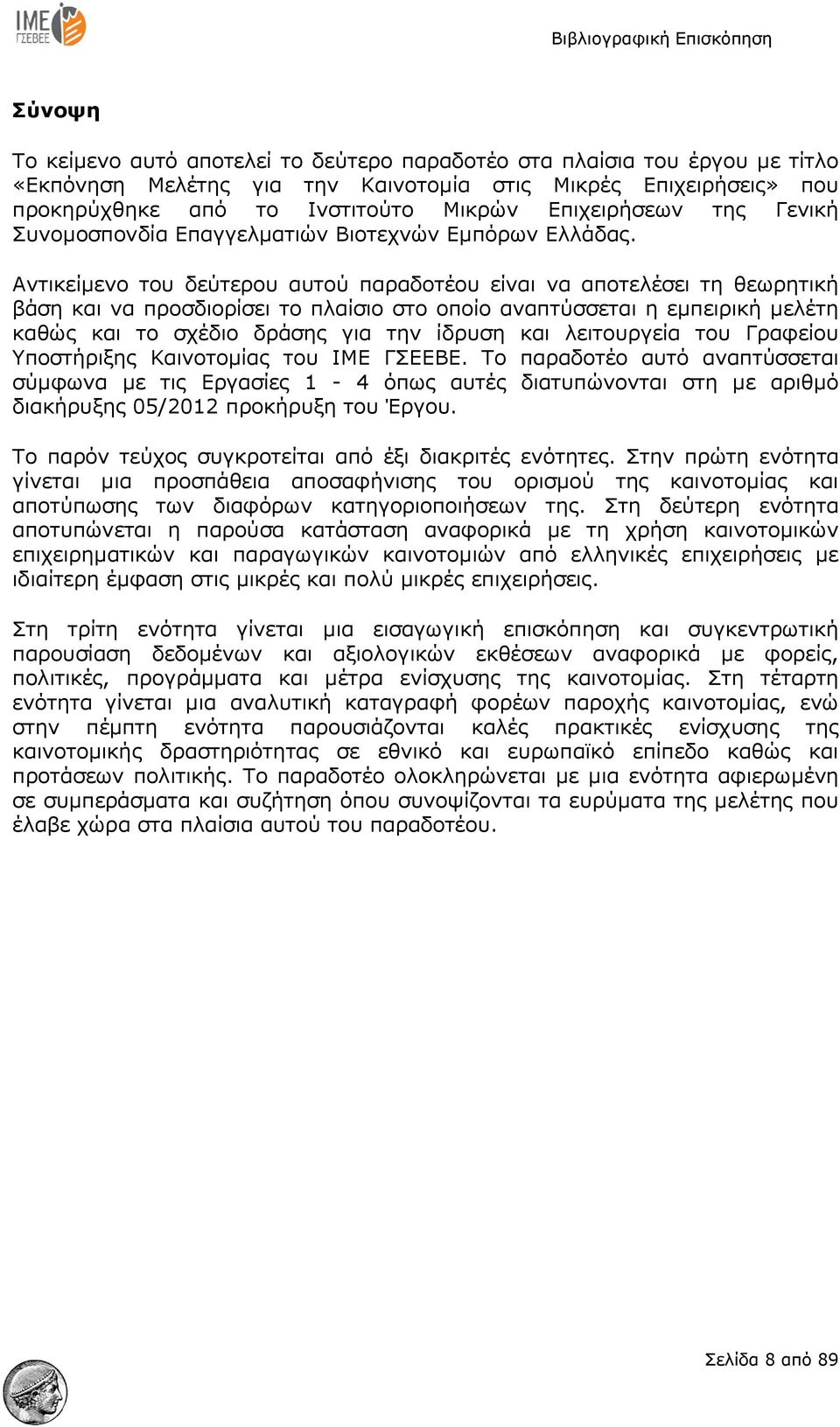 ΙΜΕ ΓΣΕΒΕΕ

Βιβλιογραφική Επισκόπηση

Σύνοψη

Το κείμενο αυτό αποτελεί το δεύτερο παραδοτέο στα πλαίσια του έργου με τίτλο «Εκπόνηση Μελέτης για την Καινοτομία στις Μικρές Επιχειρήσεις» που προκηρύχθηκε από το Ινστιτούτο Μικρών Επιχειρήσεων της Γενική Συνομοσπονδία Επαγγελματιών Βιοτεχνών Εμπόρων Ελλάδας.

Αντικείμενο του δεύτερου αυτού παραδοτέου είναι να αποτελέσει τη θεωρητική βάση και να προσδιορίσει το πλαίσιο στο οποίο αναπτύσσεται η εμπειρική μελέτη καθώς και το σχέδιο δράσης για την ίδρυση και λειτουργεία του Γραφείου Υποστήριξης Καινοτομίας του ΙΜΕ ΓΣΕΕΒΕ. Το παραδοτέο αυτό αναπτύσσεται σύμφωνα με τις Εργασίες 1 - 4 όπως αυτές διατυπώνονται στη με αριθμό διακήρυξης 05/2012 προκήρυξη του Έργου.

Το παρόν τεύχος συγκροτείται από έξι διακριτές ενότητες. Στην πρώτη ενότητα γίνεται μια προσπάθεια αποσαφήνισης του ορισμού της καινοτομίας και αποτύπωσης των διαφόρων κατηγοριοποιήσεων της. Στη δεύτερη ενότητα αποτυπώνεται η παρούσα κατάσταση αναφορικά με τη χρήση καινοτομικών επιχειρηματικών και παραγωγικών καινοτομιών από ελληνικές επιχειρήσεις με ιδιαίτερη έμφαση στις μικρές και πολύ μικρές επιχειρήσεις.

Στη τρίτη ενότητα γίνεται μια εισαγωγική επισκόπηση και συγκεντρωτική παρουσίαση δεδομένων και αξιολογικών εκθέσεων αναφορικά με φορείς, πολιτικές, προγράμματα και μέτρα ενίσχυσης της καινοτομίας. Στη τέταρτη ενότητα γίνεται μια αναλυτική καταγραφή φορέων παροχής καινοτομίας, ενώ στην πέμπτη ενότητα παρουσιάζονται καλές πρακτικές ενίσχυσης της καινοτομικής δραστηριότητας σε εθνικό και ευρωπαϊκό επίπεδο καθώς και προτάσεων πολιτικής. Το παραδοτέο ολοκληρώνεται με μια ενότητα αφιερωμένη σε συμπεράσματα και συζήτηση όπου συνοψίζονται τα ευρύματα της μελέτης που έλαβε χώρα στα πλαίσια αυτού του παραδοτέου.

Σελίδα 8 από 89